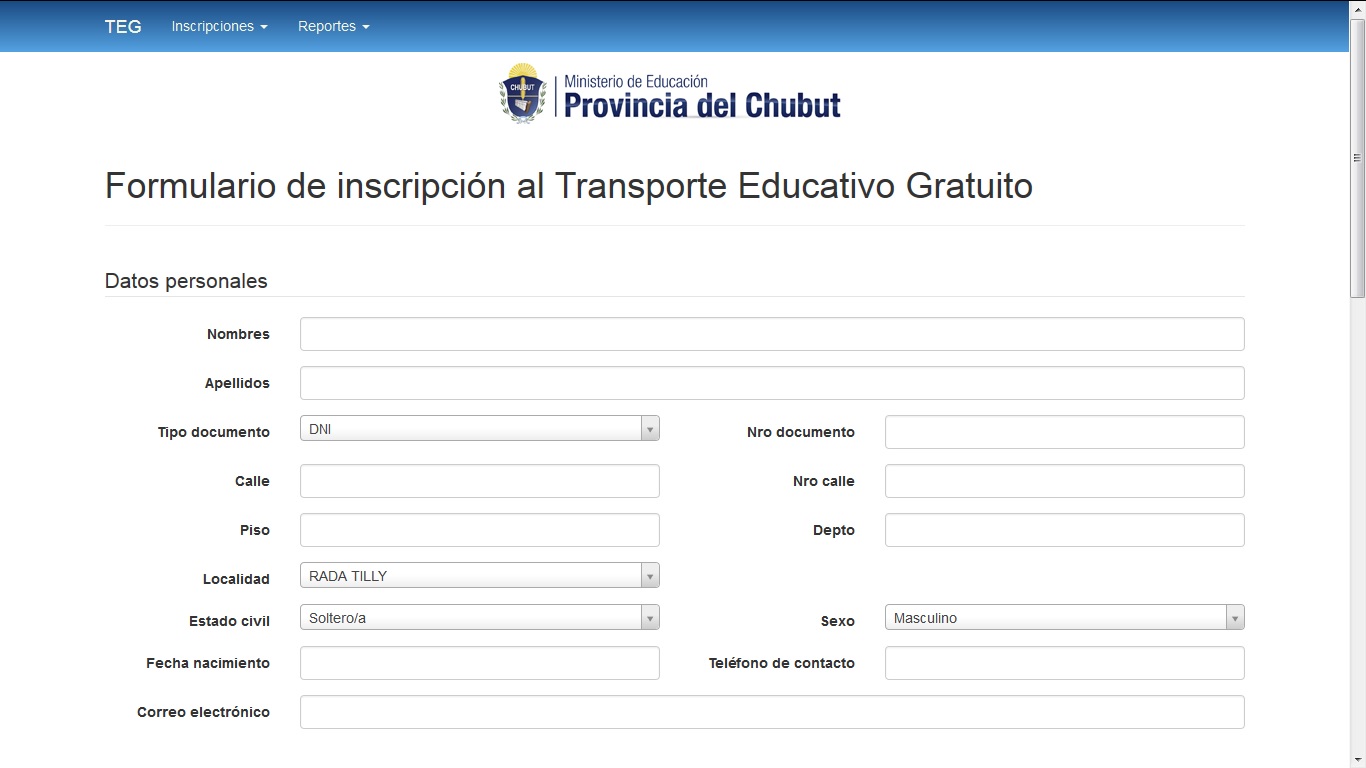 TEG Inscripciones Reportes

CHUBUT
Ministerio de Educación
Provincia del Chubut

Formulario de inscripción al Transporte Educativo Gratuito

Datos personales

Nombres

Apellidos

Tipo documento DNI

Nro documento

Calle

Nro calle

Piso

Depto

Localidad RADA TILLY

Estado civil Soltero/a

Sexo Masculino

Fecha nacimiento

Teléfono de contacto

Correo electrónico